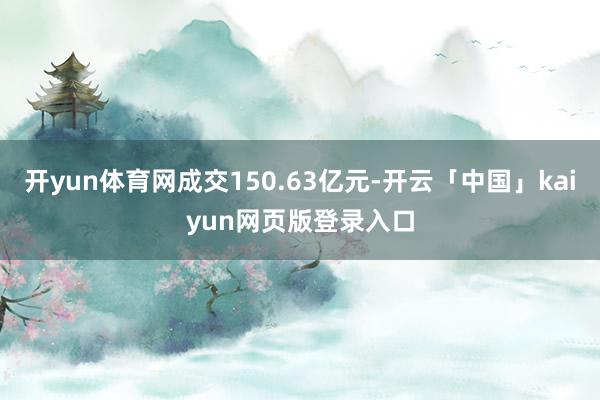 开yun体育网成交150.63亿元-开云「中国」kaiyun网页版登录入口